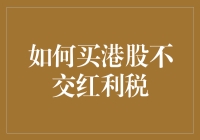 如何买港股不交红利税